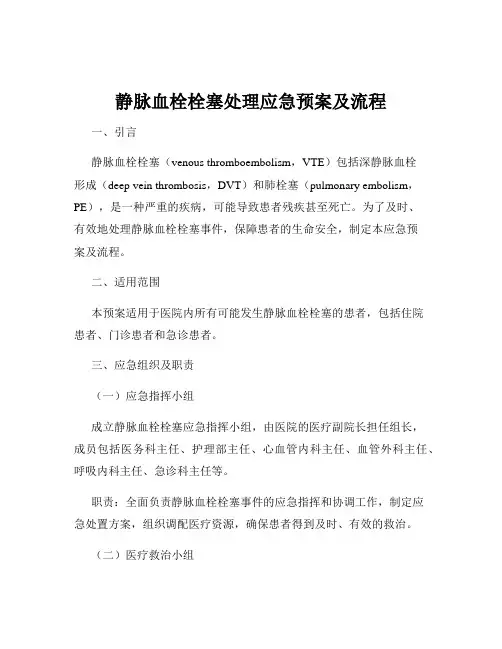 静脉血栓栓塞处理应急预案及流程

一、引言

静脉血栓栓塞（venous thromboembolism，VTE）包括深静脉血栓形成（deep vein thrombosis，DVT）和肺栓塞（pulmonary embolism，PE），是一种严重的疾病，可能导致患者残疾甚至死亡。为了及时、有效地处理静脉血栓栓塞事件，保障患者的生命安全，制定本应急预案及流程。

二、适用范围

本预案适用于医院内所有可能发生静脉血栓栓塞的患者，包括住院患者、门诊患者和急诊患者。

三、应急组织及职责

（一）应急指挥小组

成立静脉血栓栓塞应急指挥小组，由医院的医疗副院长担任组长，成员包括医务科主任、护理部主任、心血管内科主任、血管外科主任、呼吸内科主任、急诊科主任等。

职责：全面负责静脉血栓栓塞事件的应急指挥和协调工作，制定应急处置方案，组织调配医疗资源，确保患者得到及时、有效的救治。

（二）医疗救治小组